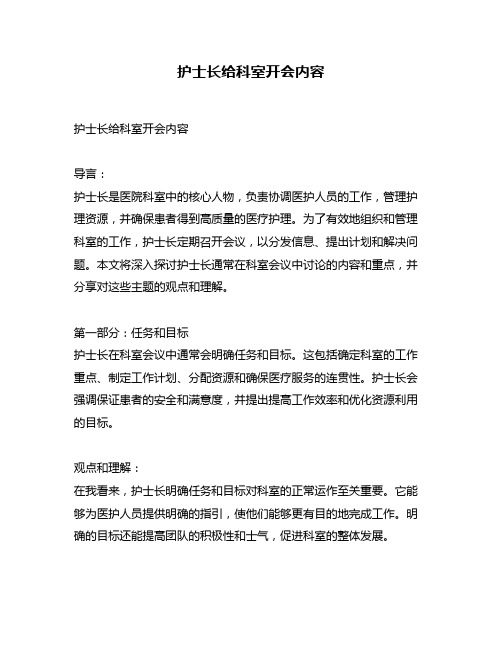 护士长给科室开会内容

护士长给科室开会内容

导言：
护士长是医院科室中的核心人物，负责协调医护人员的工作，管理护理资源，并确保患者得到高质量的医疗护理。为了有效地组织和管理科室的工作，护士长定期召开会议，以分发信息、提出计划和解决问题。本文将深入探讨护士长通常在科室会议中讨论的内容和重点，并分享对这些主题的观点和理解。

第一部分：任务和目标
护士长在科室会议中通常会明确任务和目标。这包括确定科室的工作重点、制定工作计划、分配资源和确保医疗服务的连贯性。护士长会强调保证患者的安全和满意度，并提出提高工作效率和优化资源利用的目标。

观点和理解：
在我看来，护士长明确任务和目标对科室的正常运作至关重要。它能够为医护人员提供明确的指引，使他们能够更有目的地完成工作。明确的目标还能提高团队的积极性和士气，促进科室的整体发展。